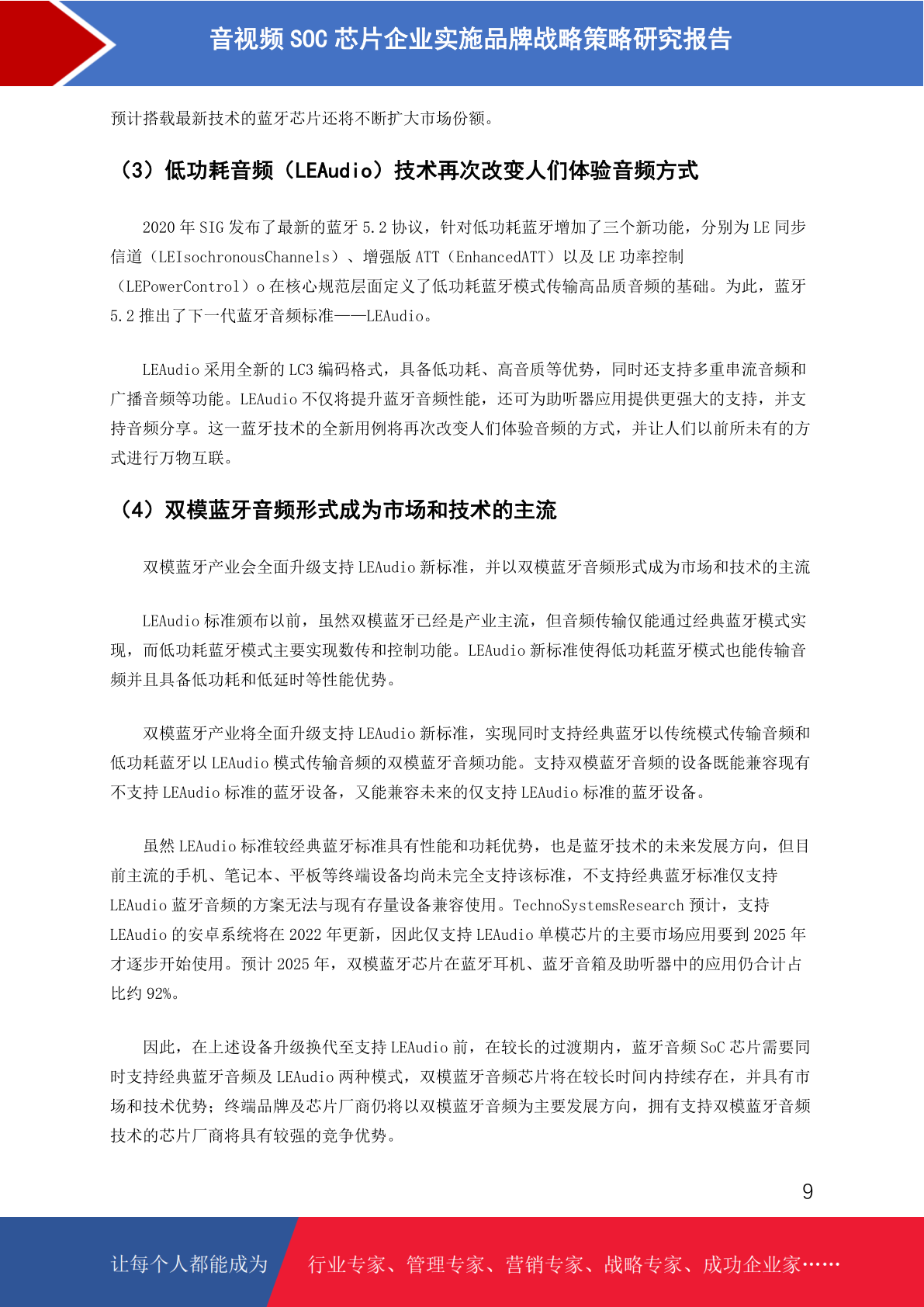 音视频 SOC 芯片企业实施品牌战略策略研究报告

预计搭载最新技术的蓝牙芯片还将不断扩大市场份额。

（3）低功耗音频（LEAudio）技术再次改变人们体验音频方式

2020 年 SIG 发布了最新的蓝牙 5.2 协议，针对低功耗蓝牙增加了三个新功能，分别为 LE 同步信道（LEIsochronousChannels）、增强版 ATT（EnhancedATT）以及 LE 功率控制（LEPowerControl）o 在核心规范层面定义了低功耗蓝牙模式传输高品质音频的基础。为此，蓝牙 5.2 推出了下一代蓝牙音频标准——LEAudio。

LEAudio 采用全新的 LC3 编码格式，具备低功耗、高音质等优势，同时还支持多重串流音频和广播音频等功能。LEAudio 不仅将提升蓝牙音频性能，还可为助听器应用提供更强大的支持，并支持音频分享。这一蓝牙技术的全新用例将再次改变人们体验音频的方式，并让人们以前所未有的方式进行万物互联。

（4）双模蓝牙音频形式成为市场和技术的主流

双模蓝牙产业会全面升级支持 LEAudio 新标准，并以双模蓝牙音频形式成为市场和技术的主流

LEAudio 标准颁布以前，虽然双模蓝牙已经是产业主流，但音频传输仅能通过经典蓝牙模式实现，而低功耗蓝牙模式主要实现数传和控制功能。LEAudio 新标准使得低功耗蓝牙模式也能传输音频并且具备低功耗和低延时等性能优势。

双模蓝牙产业将全面升级支持 LEAudio 新标准，实现同时支持经典蓝牙以传统模式传输音频和低功耗蓝牙以 LEAudio 模式传输音频的双模蓝牙音频功能。支持双模蓝牙音频的设备既能兼容现有不支持 LEAudio 标准的蓝牙设备，又能兼容未来的仅支持 LEAudio 标准的蓝牙设备。

虽然 LEAudio 标准较经典蓝牙标准具有性能和功耗优势，也是蓝牙技术的未来发展方向，但目前主流的手机、笔记本、平板等终端设备均尚未完全支持该标准，不支持经典蓝牙标准仅支持 LEAudio 蓝牙音频的方案无法与现有存量设备兼容使用。TechnoSystemsResearch 预计，支持 LEAudio 的安卓系统将在 2022 年更新，因此仅支持 LEAudio 单模芯片的主要市场应用要到 2025 年才逐步开始使用。预计 2025 年，双模蓝牙芯片在蓝牙耳机、蓝牙音箱及助听器中的应用仍合计占比约 92%。

因此，在上述设备升级换代至支持 LEAudio 前，在较长的过渡期内，蓝牙音频 SoC 芯片需要同时支持经典蓝牙音频及 LEAudio 两种模式，双模蓝牙音频芯片将在较长时间内持续存在，并具有市场和技术优势；终端品牌及芯片厂商仍将以双模蓝牙音频为主要发展方向，拥有支持双模蓝牙音频技术的芯片厂商将具有较强的竞争优势。

9

让每个人都能成为 行业专家、管理专家、营销专家、战略专家、成功企业家……